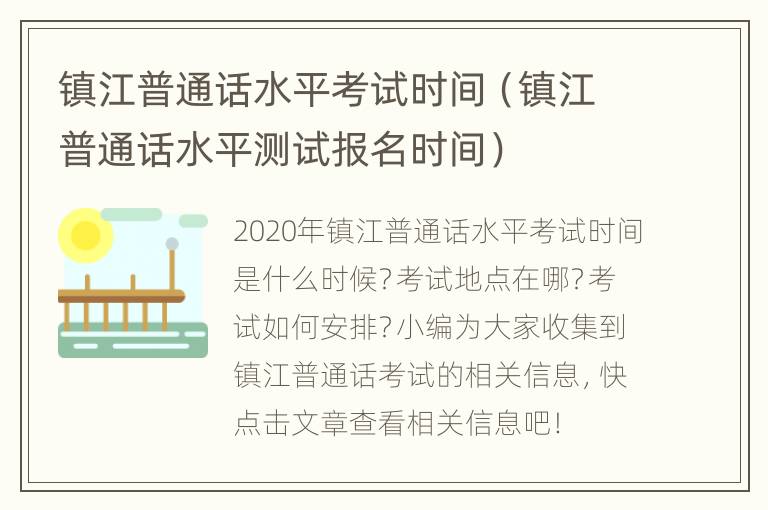 镇江普通话水平考试时间（镇江普通话水平测试报名时间）

2020年镇江普通话水平考试时间是什么时候?考试地点在哪?考试如何安排?小编为大家收集到镇江普通话考试的相关信息，快点击文章查看相关信息吧!